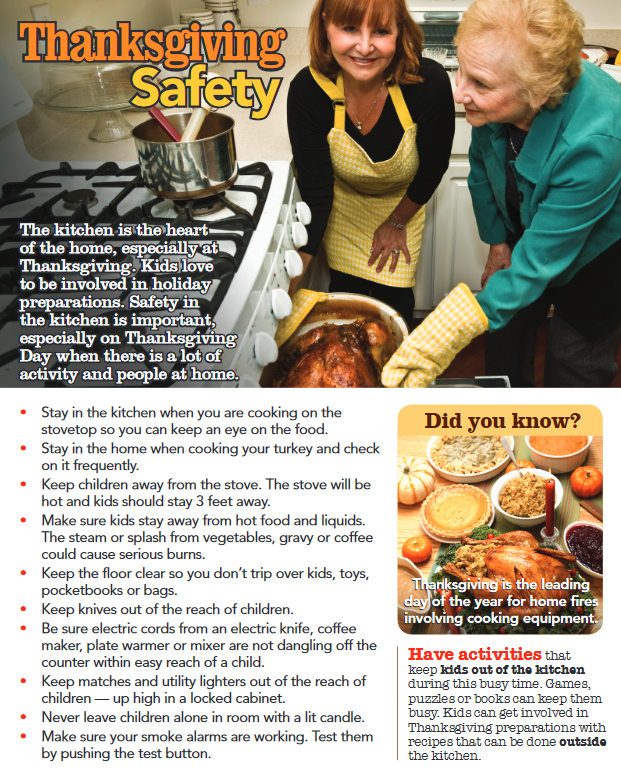 Thanksgiving Safety

The kitchen is the heart of the home, especially at Thanksgiving. Kids love to be involved in holiday preparations. Safety in the kitchen is important, especially on Thanksgiving Day when there is a lot of activity and people at home.

• Stay in the kitchen when you are cooking on the stovetop so you can keep an eye on the food.
• Stay in the home when cooking your turkey and check on it frequently.
• Keep children away from the stove. The stove will be hot and kids should stay 3 feet away.
• Make sure kids stay away from hot food and liquids. The steam or splash from vegetables, gravy or coffee could cause serious burns.
• Keep the floor clear so you don't trip over kids, toys, pocketbooks or bags.
• Keep knives out of the reach of children.
• Be sure electric cords from an electric knife, coffee maker, plate warmer or mixer are not dangling off the counter within easy reach of a child.
• Keep matches and utility lighters out of the reach of children — up high in a locked cabinet.
• Never leave children alone in room with a lit candle.
• Make sure your smoke alarms are working. Test them by pushing the test button.

Did you know?

Thanksgiving is the leading day of the year for home fires involving cooking equipment.

Have activities that keep kids out of the kitchen during this busy time. Games, puzzles or books can keep them busy. Kids can get involved in Thanksgiving preparations with recipes that can be done outside the kitchen.